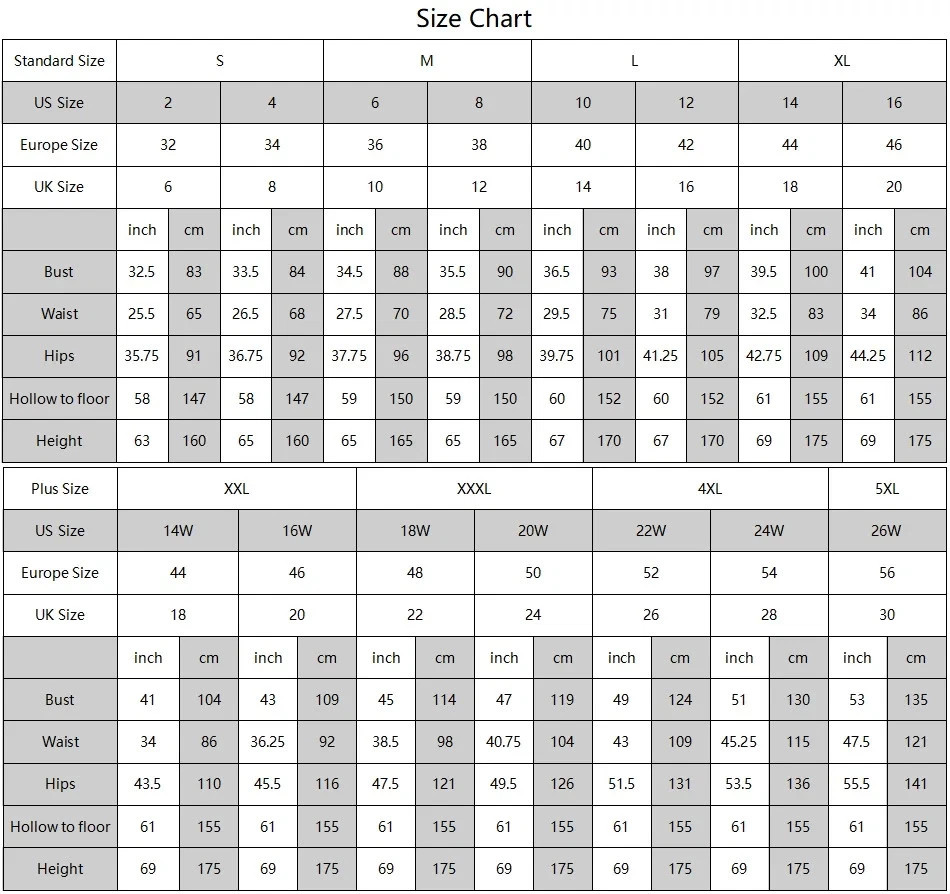 Size Chart

| Standard Size | S | | | | M | | | | L | | | | XL | | | |
|---|---|---|---|---|---|---|---|---|---|---|---|---|---|---|---|---|
| US Size | 2 | | 4 | | 6 | | 8 | | 10 | | 12 | | 14 | | 16 | |
| Europe Size | 32 | | 34 | | 36 | | 38 | | 40 | | 42 | | 44 | | 46 | |
| UK Size | 6 | | 8 | | 10 | | 12 | | 14 | | 16 | | 18 | | 20 | |
| | inch | cm | inch | cm | inch | cm | inch | cm | inch | cm | inch | cm | inch | cm | inch | cm |
| Bust | 32.5 | 83 | 33.5 | 84 | 34.5 | 88 | 35.5 | 90 | 36.5 | 93 | 38 | 97 | 39.5 | 100 | 41 | 104 |
| Waist | 25.5 | 65 | 26.5 | 68 | 27.5 | 70 | 28.5 | 72 | 29.5 | 75 | 31 | 79 | 32.5 | 83 | 34 | 86 |
| Hips | 35.75 | 91 | 36.75 | 92 | 37.75 | 96 | 38.75 | 98 | 39.75 | 101 | 41.25 | 105 | 42.75 | 109 | 44.25 | 112 |
| Hollow to floor | 58 | 147 | 58 | 147 | 59 | 150 | 59 | 150 | 60 | 152 | 60 | 152 | 61 | 155 | 61 | 155 |
| Height | 63 | 160 | 65 | 160 | 65 | 165 | 65 | 165 | 67 | 170 | 67 | 170 | 69 | 175 | 69 | 175 |

| Plus Size | XXL | | | | XXXL | | | | 4XL | | | | 5XL | |
|---|---|---|---|---|---|---|---|---|---|---|---|---|---|---|
| US Size | 14W | | 16W | | 18W | | 20W | | 22W | | 24W | | 26W | |
| Europe Size | 44 | | 46 | | 48 | | 50 | | 52 | | 54 | | 56 | |
| UK Size | 18 | | 20 | | 22 | | 24 | | 26 | | 28 | | 30 | |
| | inch | cm | inch | cm | inch | cm | inch | cm | inch | cm | inch | cm | inch | cm |
| Bust | 41 | 104 | 43 | 109 | 45 | 114 | 47 | 119 | 49 | 124 | 51 | 130 | 53 | 135 |
| Waist | 34 | 86 | 36.25 | 92 | 38.5 | 98 | 40.75 | 104 | 43 | 109 | 45.25 | 115 | 47.5 | 121 |
| Hips | 43.5 | 110 | 45.5 | 116 | 47.5 | 121 | 49.5 | 126 | 51.5 | 131 | 53.5 | 136 | 55.5 | 141 |
| Hollow to floor | 61 | 155 | 61 | 155 | 61 | 155 | 61 | 155 | 61 | 155 | 61 | 155 | 61 | 155 |
| Height | 69 | 175 | 69 | 175 | 69 | 175 | 69 | 175 | 69 | 175 | 69 | 175 | 69 | 175 |